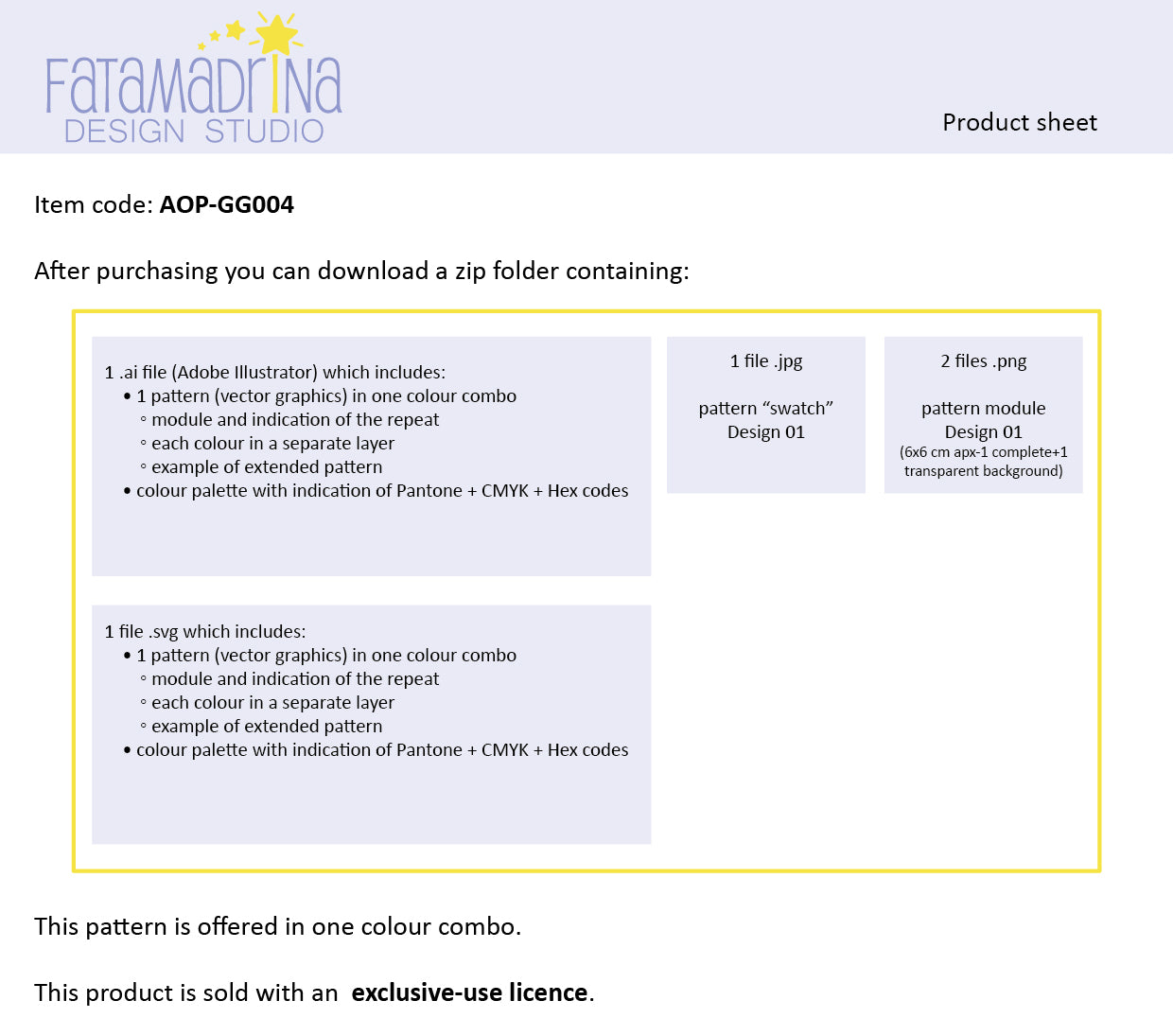 FataMadrina
DESIGN STUDIO

Product sheet

Item code: AOP-GG004

After purchasing you can download a zip folder containing:

1 .ai file (Adobe Illustrator) which includes:
• 1 pattern (vector graphics) in one colour combo
◦ module and indication of the repeat
◦ each colour in a separate layer
◦ example of extended pattern
• colour palette with indication of Pantone + CMYK + Hex codes

1 file .svg which includes:
• 1 pattern (vector graphics) in one colour combo
◦ module and indication of the repeat
◦ each colour in a separate layer
◦ example of extended pattern
• colour palette with indication of Pantone + CMYK + Hex codes

1 file .jpg

pattern "swatch"
Design 01

2 files .png

pattern module
Design 01
(6x6 cm apx-1 complete+1 transparent background)

This pattern is offered in one colour combo.

This product is sold with an exclusive-use licence.